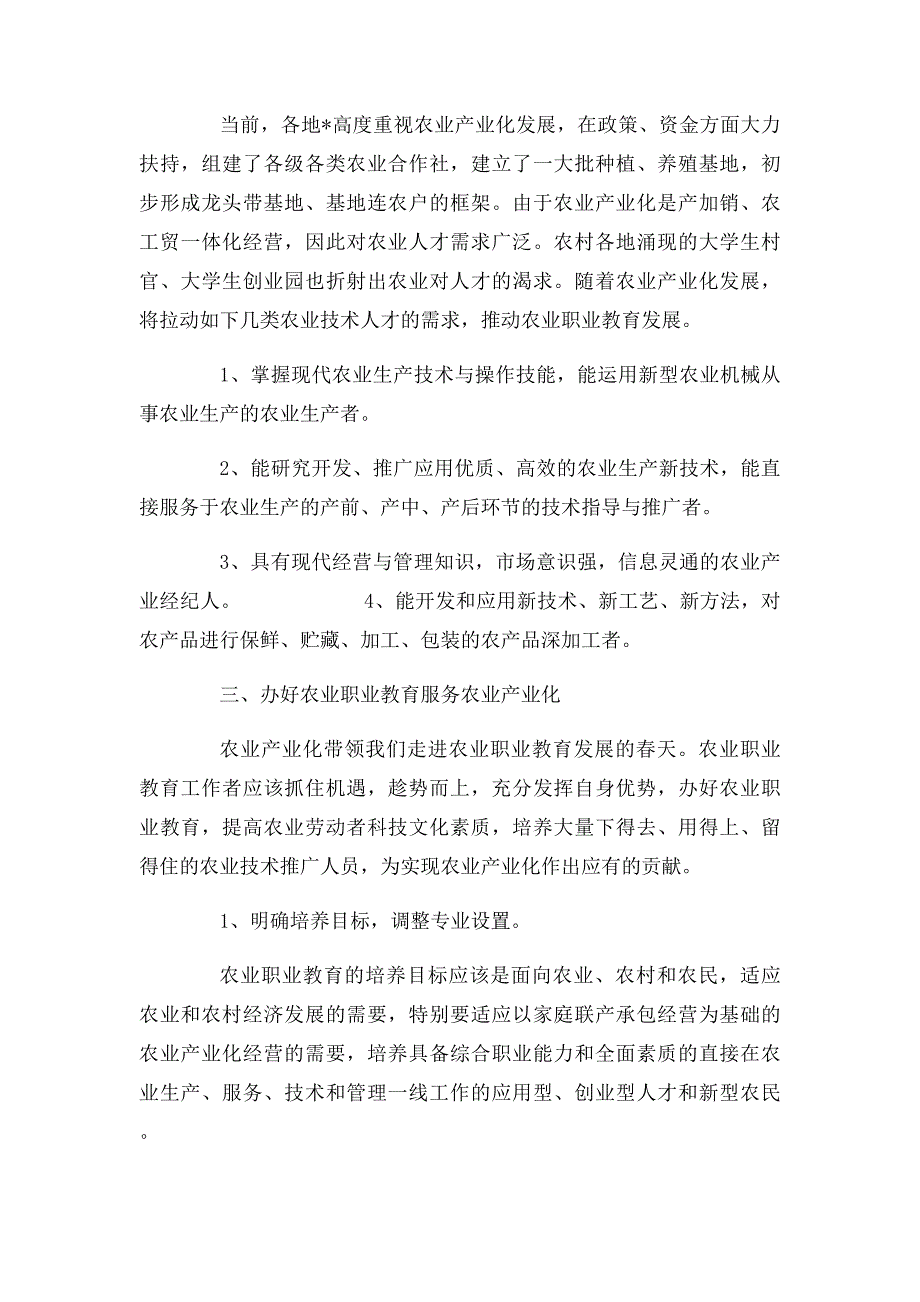 当前，各地*高度重视农业产业化发展，在政策、资金方面大力扶持，组建了各级各类农业合作社，建立了一大批种植、养殖基地，初步形成龙头带基地、基地连农户的框架。由于农业产业化是产加销、农工贸一体化经营，因此对农业人才需求广泛。农村各地涌现的大学生村官、大学生创业园也折射出农业对人才的渴求。随着农业产业化发展，将拉动如下几类农业技术人才的需求，推动农业职业教育发展。

1、掌握现代农业生产技术与操作技能，能运用新型农业机械从事农业生产的农业生产者。

2、能研究开发、推广应用优质、高效的农业生产新技术，能直接服务于农业生产的产前、产中、产后环节的技术指导与推广者。

3、具有现代经营与管理知识，市场意识强，信息灵通的农业产业经纪人。 4、能开发和应用新技术、新工艺、新方法，对农产品进行保鲜、贮藏、加工、包装的农产品深加工者。

三、办好农业职业教育服务农业产业化

农业产业化带领我们走进农业职业教育发展的春天。农业职业教育工作者应该抓住机遇，趁势而上，充分发挥自身优势，办好农业职业教育，提高农业劳动者科技文化素质，培养大量下得去、用得上、留得住的农业技术推广人员，为实现农业产业化作出应有的贡献。

1、明确培养目标，调整专业设置。

农业职业教育的培养目标应该是面向农业、农村和农民，适应农业和农村经济发展的需要，特别要适应以家庭联产承包经营为基础的农业产业化经营的需要，培养具备综合职业能力和全面素质的直接在农业生产、服务、技术和管理一线工作的应用型、创业型人才和新型农民。